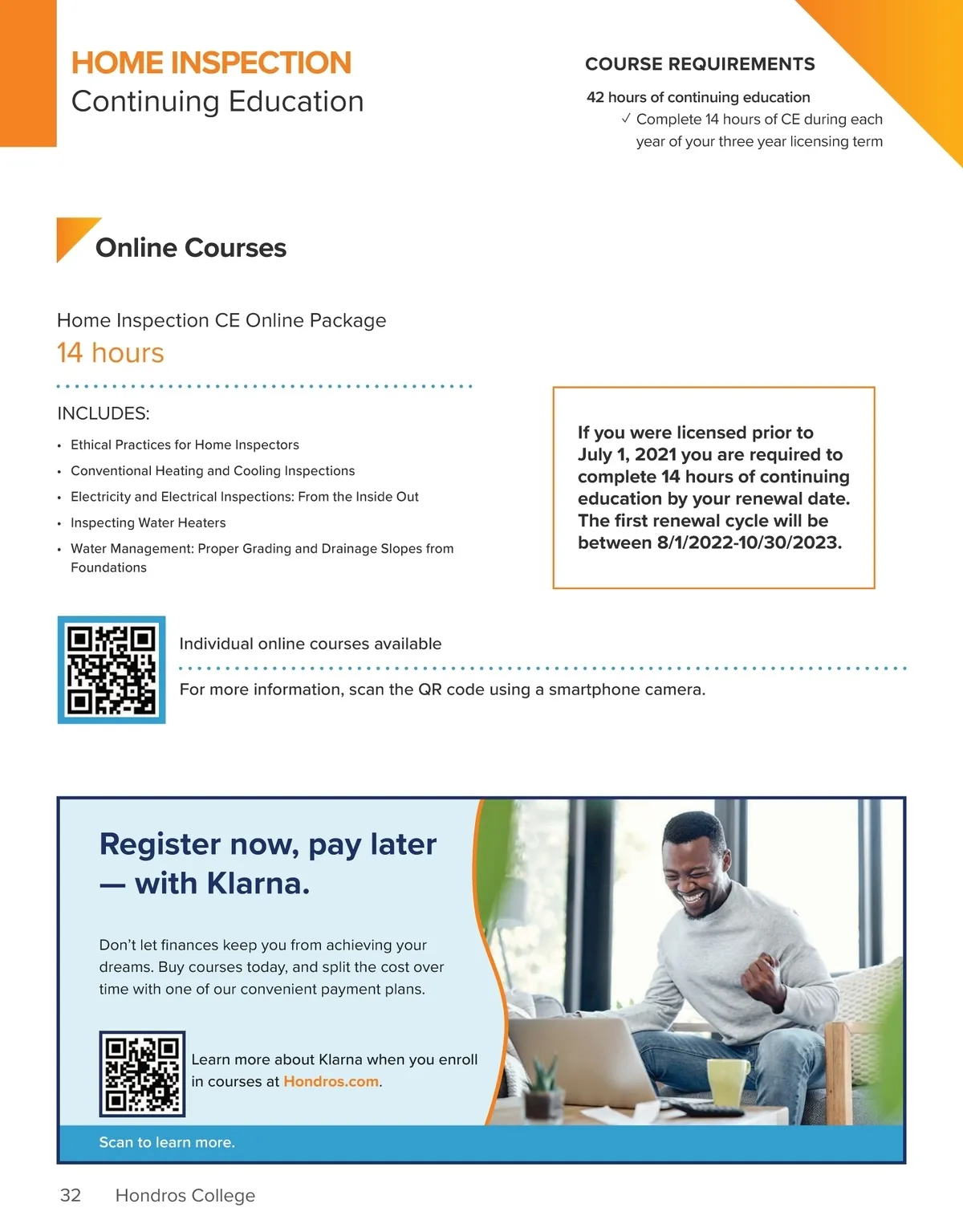 HOME INSPECTION
Continuing Education

COURSE REQUIREMENTS

42 hours of continuing education
✓ Complete 14 hours of CE during each year of your three year licensing term

Online Courses

Home Inspection CE Online Package
14 hours

INCLUDES:
• Ethical Practices for Home Inspectors
• Conventional Heating and Cooling Inspections
• Electricity and Electrical Inspections: From the Inside Out
• Inspecting Water Heaters
• Water Management: Proper Grading and Drainage Slopes from Foundations

If you were licensed prior to July 1, 2021 you are required to complete 14 hours of continuing education by your renewal date. The first renewal cycle will be between 8/1/2022-10/30/2023.

Individual online courses available

For more information, scan the QR code using a smartphone camera.

Register now, pay later — with Klarna.

Don't let finances keep you from achieving your dreams. Buy courses today, and split the cost over time with one of our convenient payment plans.

Learn more about Klarna when you enroll in courses at Hondros.com.

Scan to learn more.

32 Hondros College